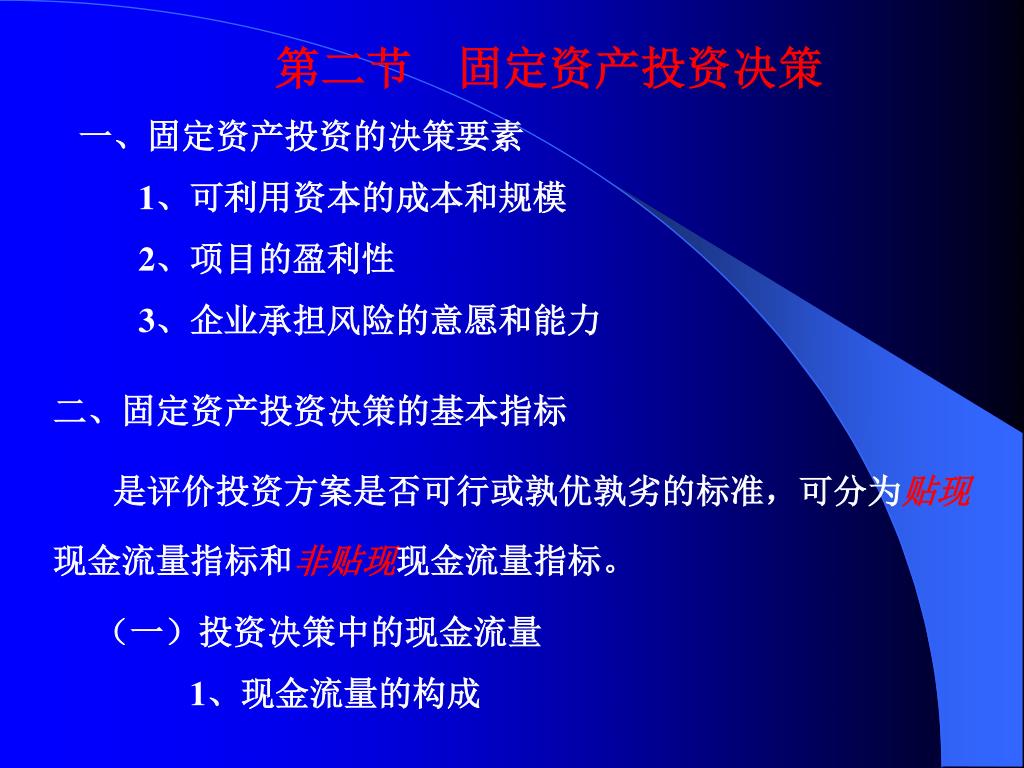 第二节　固定资产投资决策

一、固定资产投资的决策要素

1、可利用资本的成本和规模

2、项目的盈利性

3、企业承担风险的意愿和能力

二、固定资产投资决策的基本指标

是评价投资方案是否可行或孰优孰劣的标准，可分为贴现现金流量指标和非贴现现金流量指标。

（一）投资决策中的现金流量

1、现金流量的构成